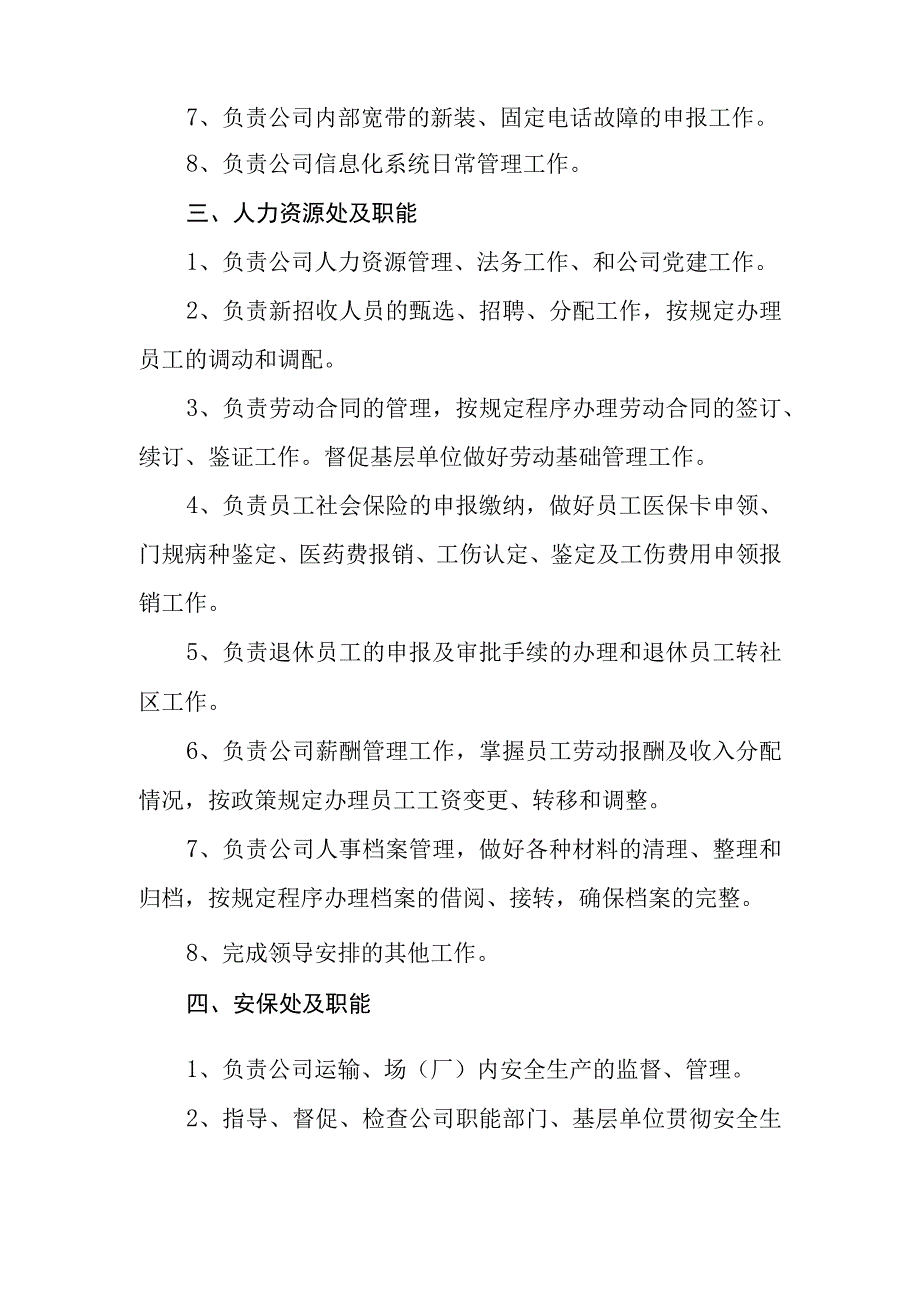 7、负责公司内部宽带的新装、固定电话故障的申报工作。

8、负责公司信息化系统日常管理工作。

三、人力资源处及职能

1、负责公司人力资源管理、法务工作、和公司党建工作。

2、负责新招收人员的甄选、招聘、分配工作，按规定办理员工的调动和调配。

3、负责劳动合同的管理，按规定程序办理劳动合同的签订、续订、鉴证工作。督促基层单位做好劳动基础管理工作。

4、负责员工社会保险的申报缴纳，做好员工医保卡申领、门规病种鉴定、医药费报销、工伤认定、鉴定及工伤费用申领报销工作。

5、负责退休员工的申报及审批手续的办理和退休员工转社区工作。

6、负责公司薪酬管理工作，掌握员工劳动报酬及收入分配情况，按政策规定办理员工工资变更、转移和调整。

7、负责公司人事档案管理，做好各种材料的清理、整理和归档，按规定程序办理档案的借阅、接转，确保档案的完整。

8、完成领导安排的其他工作。

四、安保处及职能

1、负责公司运输、场（厂）内安全生产的监督、管理。

2、指导、督促、检查公司职能部门、基层单位贯彻安全生